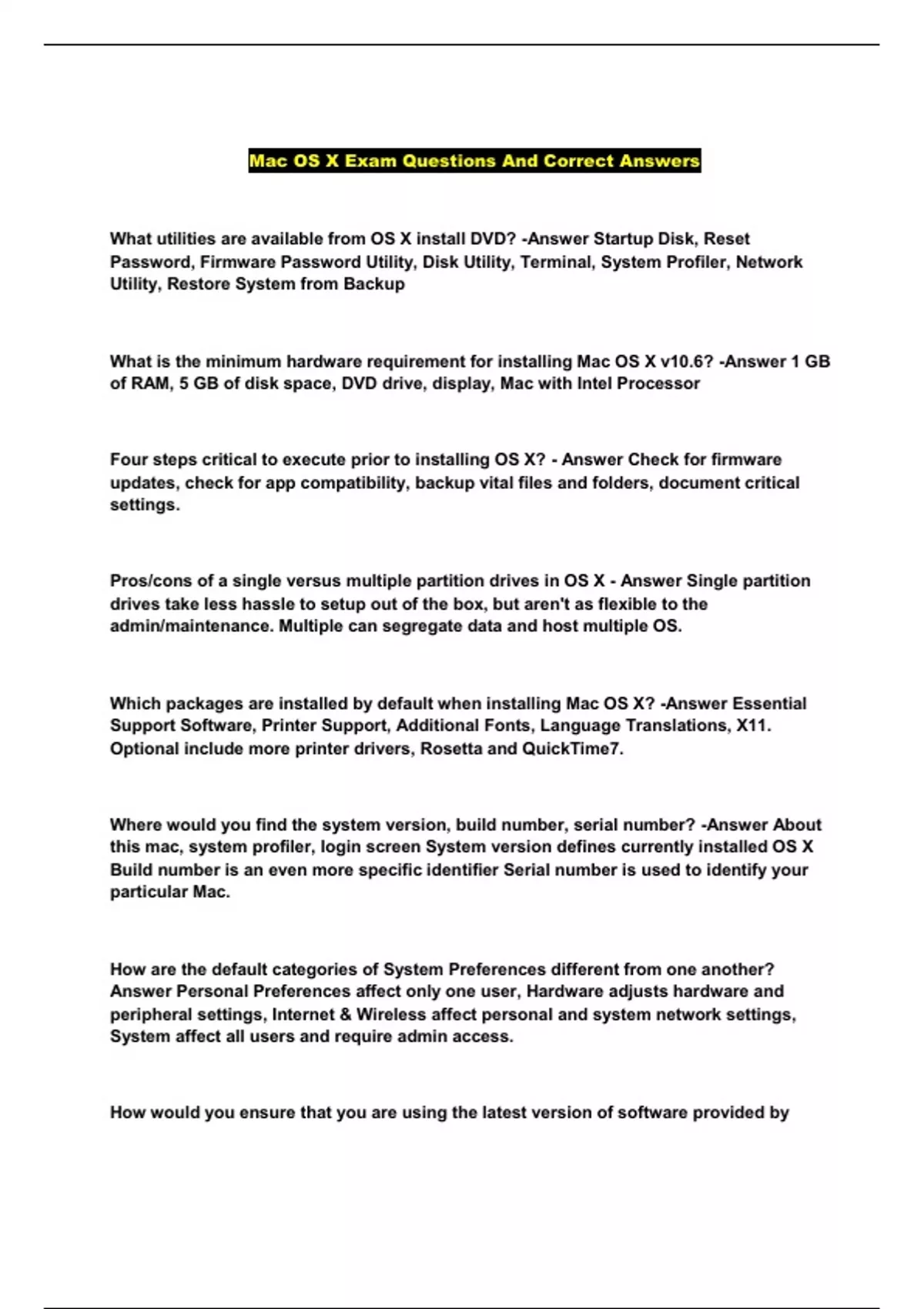 Mac OS X Exam Questions And Correct Answers

What utilities are available from OS X install DVD? -Answer Startup Disk, Reset Password, Firmware Password Utility, Disk Utility, Terminal, System Profiler, Network Utility, Restore System from Backup

What is the minimum hardware requirement for installing Mac OS X v10.6? -Answer 1 GB of RAM, 5 GB of disk space, DVD drive, display, Mac with Intel Processor

Four steps critical to execute prior to installing OS X? - Answer Check for firmware updates, check for app compatibility, backup vital files and folders, document critical settings.

Pros/cons of a single versus multiple partition drives in OS X - Answer Single partition drives take less hassle to setup out of the box, but aren't as flexible to the admin/maintenance. Multiple can segregate data and host multiple OS.

Which packages are installed by default when installing Mac OS X? -Answer Essential Support Software, Printer Support, Additional Fonts, Language Translations, X11. Optional include more printer drivers, Rosetta and QuickTime7.

Where would you find the system version, build number, serial number? -Answer About this mac, system profiler, login screen System version defines currently installed OS X Build number is an even more specific identifier Serial number is used to identify your particular Mac.

How are the default categories of System Preferences different from one another? Answer Personal Preferences affect only one user, Hardware adjusts hardware and peripheral settings, Internet & Wireless affect personal and system network settings, System affect all users and require admin access.

How would you ensure that you are using the latest version of software provided by